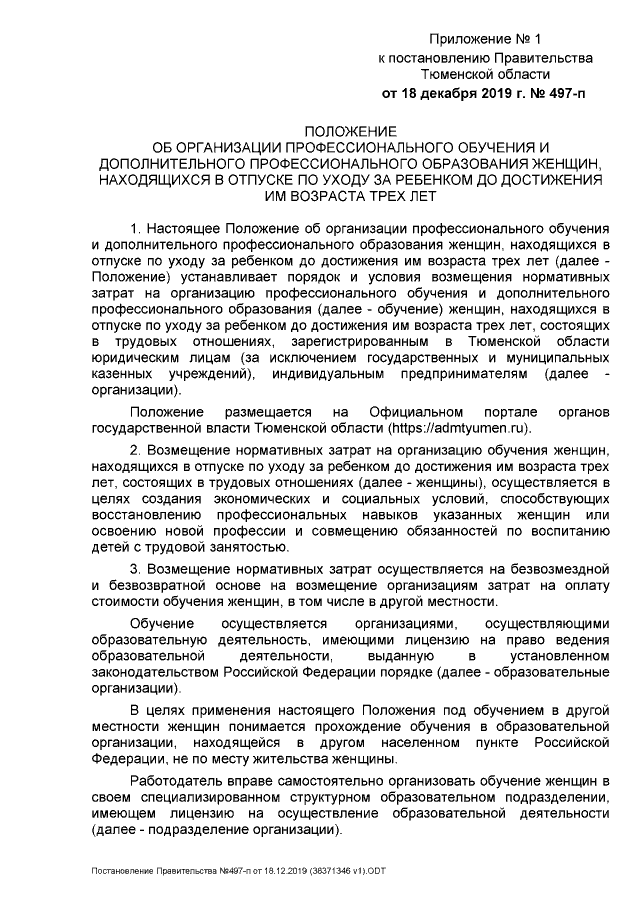 Приложение № 1
к постановлению Правительства
Тюменской области
от 18 декабря 2019 г. № 497-п

ПОЛОЖЕНИЕ
ОБ ОРГАНИЗАЦИИ ПРОФЕССИОНАЛЬНОГО ОБУЧЕНИЯ И ДОПОЛНИТЕЛЬНОГО ПРОФЕССИОНАЛЬНОГО ОБРАЗОВАНИЯ ЖЕНЩИН, НАХОДЯЩИХСЯ В ОТПУСКЕ ПО УХОДУ ЗА РЕБЕНКОМ ДО ДОСТИЖЕНИЯ ИМ ВОЗРАСТА ТРЕХ ЛЕТ

1. Настоящее Положение об организации профессионального обучения и дополнительного профессионального образования женщин, находящихся в отпуске по уходу за ребенком до достижения им возраста трех лет (далее - Положение) устанавливает порядок и условия возмещения нормативных затрат на организацию профессионального обучения и дополнительного профессионального образования (далее - обучение) женщин, находящихся в отпуске по уходу за ребенком до достижения им возраста трех лет, состоящих в трудовых отношениях, зарегистрированным в Тюменской области юридическим лицам (за исключением государственных и муниципальных казенных учреждений), индивидуальным предпринимателям (далее - организации).

Положение размещается на Официальном портале органов государственной власти Тюменской области (https://admtyumen.ru).

2. Возмещение нормативных затрат на организацию обучения женщин, находящихся в отпуске по уходу за ребенком до достижения им возраста трех лет, состоящих в трудовых отношениях (далее - женщины), осуществляется в целях создания экономических и социальных условий, способствующих восстановлению профессиональных навыков указанных женщин или освоению новой профессии и совмещению обязанностей по воспитанию детей с трудовой занятостью.

3. Возмещение нормативных затрат осуществляется на безвозмездной и безвозвратной основе на возмещение организациям затрат на оплату стоимости обучения женщин, в том числе в другой местности.

Обучение осуществляется организациями, осуществляющими образовательную деятельность, имеющими лицензию на право ведения образовательной деятельности, выданную в установленном законодательством Российской Федерации порядке (далее - образовательные организации).

В целях применения настоящего Положения под обучением в другой местности женщин понимается прохождение обучения в образовательной организации, находящейся в другом населенном пункте Российской Федерации, не по месту жительства женщины.

Работодатель вправе самостоятельно организовать обучение женщин в своем специализированном структурном образовательном подразделении, имеющем лицензию на осуществление образовательной деятельности (далее - подразделение организации).

Постановление Правительства №497-п от 18.12.2019 (38371346 v1).ODT